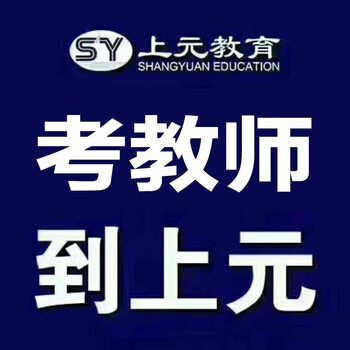 SY 上元教育
SHANGYUAN EDUCATION

考教师
到上元